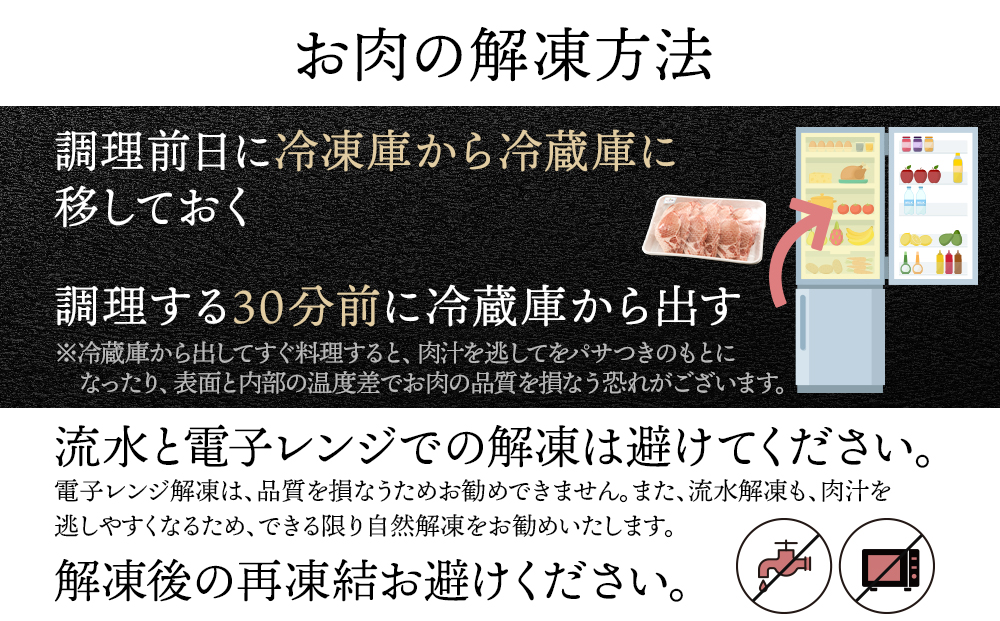 お肉の解凍方法

調理前日に冷凍庫から冷蔵庫に移しておく

調理する30分前に冷蔵庫から出す
※冷蔵庫から出してすぐ料理すると、肉汁を逃してをパサつきのもとになったり、表面と内部の温度差でお肉の品質を損なう恐れがございます。

流水と電子レンジでの解凍は避けてください。
電子レンジ解凍は、品質を損なうためお勧めできません。また、流水解凍も、肉汁を逃しやすくなるため、できる限り自然解凍をお勧めいたします。

解凍後の再凍結お避けください。